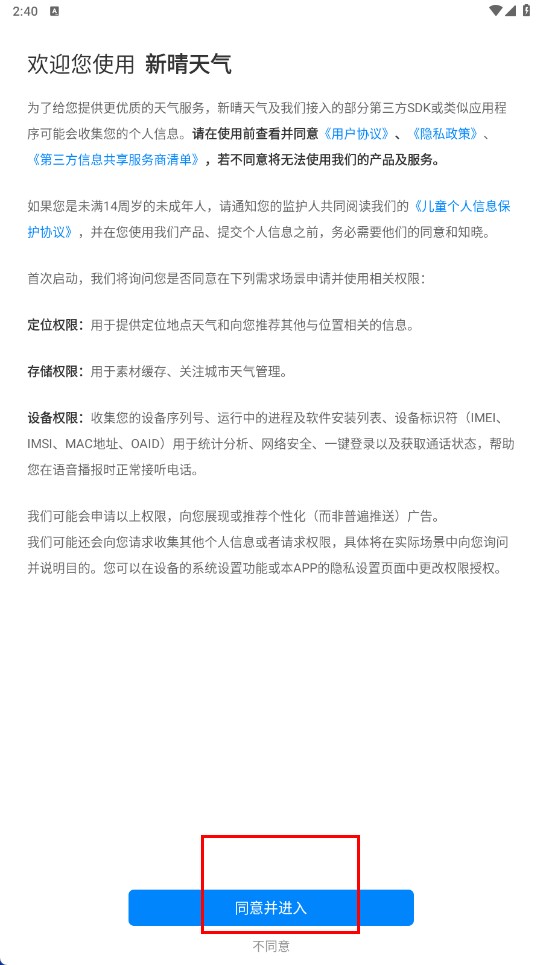 2:40

欢迎您使用 新晴天气

为了给您提供更优质的天气服务，新晴天气及我们接入的部分第三方SDK或类似应用程序可能会收集您的个人信息。请在使用前查看并同意《用户协议》、《隐私政策》、《第三方信息共享服务商清单》，若不同意将无法使用我们的产品及服务。

如果您是未满14周岁的未成年人，请通知您的监护人共同阅读我们的《儿童个人信息保护协议》，并在您使用我们产品、提交个人信息之前，务必需要他们的同意和知晓。

首次启动，我们将询问您是否同意在下列需求场景申请并使用相关权限：

定位权限：用于提供定位地点天气和向您推荐其他与位置相关的信息。

存储权限：用于素材缓存、关注城市天气管理。

设备权限：收集您的设备序列号、运行中的进程及软件安装列表、设备标识符（IMEI、IMSI、MAC地址、OAID）用于统计分析、网络安全、一键登录以及获取通话状态，帮助您在语音播报时正常接听电话。

我们可能会申请以上权限，向您展现或推荐个性化（而非普遍推送）广告。
我们可能还会向您请求收集其他个人信息或者请求权限，具体将在实际场景中向您询问并说明目的。您可以在设备的系统设置功能或本APP的隐私设置页面中更改权限授权。

同意并进入

不同意